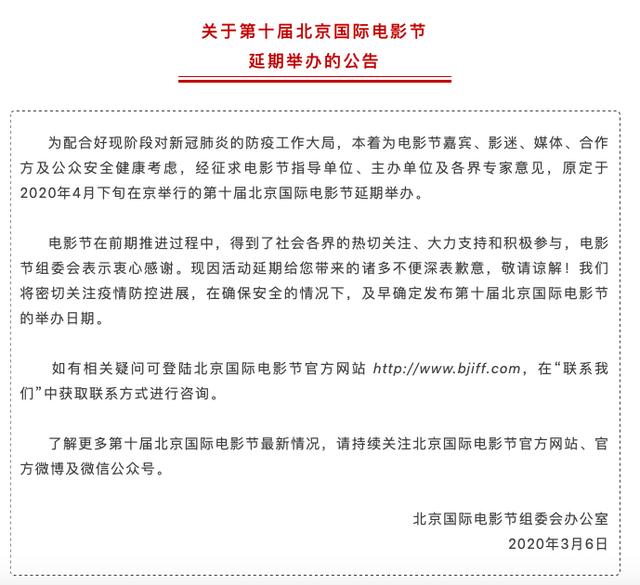 关于第十届北京国际电影节
延期举办的公告

为配合好现阶段对新冠肺炎的防疫工作大局，本着为电影节嘉宾、影迷、媒体、合作方及公众安全健康考虑，经征求电影节指导单位、主办单位及各界专家意见，原定于2020年4月下旬在京举行的第十届北京国际电影节延期举办。

电影节在前期推进过程中，得到了社会各界的热切关注、大力支持和积极参与，电影节组委会表示衷心感谢。现因活动延期给您带来的诸多不便深表歉意，敬请谅解！我们将密切关注疫情防控进展，在确保安全的情况下，及早确定发布第十届北京国际电影节的举办日期。

如有相关疑问可登陆北京国际电影节官方网站 http://www.bjiff.com，在“联系我们”中获取联系方式进行咨询。

了解更多第十届北京国际电影节最新情况，请持续关注北京国际电影节官方网站、官方微博及微信公众号。

北京国际电影节组委会办公室
2020年3月6日